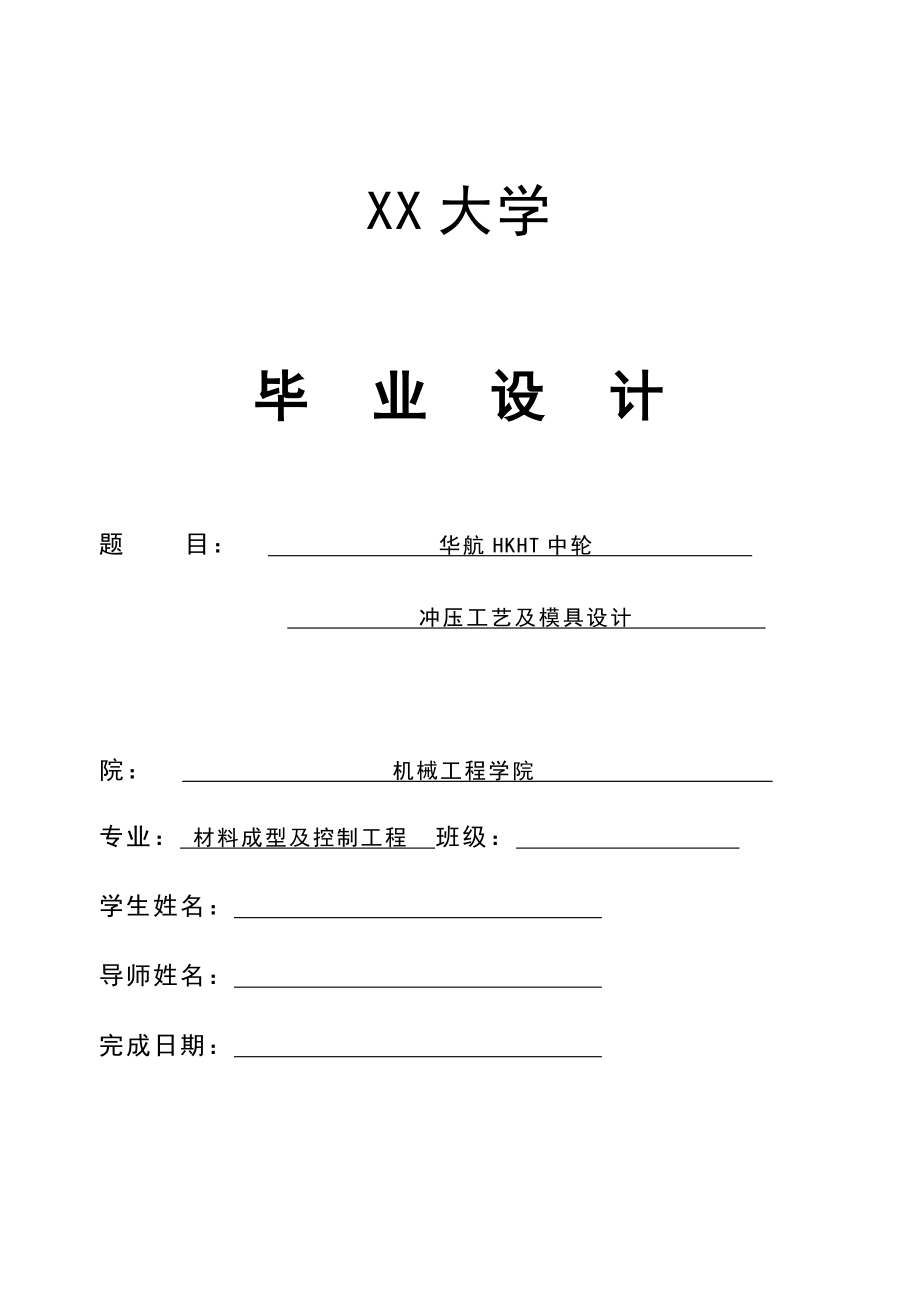 XX 大学

毕 业 设 计

题 目： 华航 HKHT 中轮

冲压工艺及模具设计

院： 机械工程学院

专业： 材料成型及控制工程 班级：

学生姓名：

导师姓名：

完成日期：